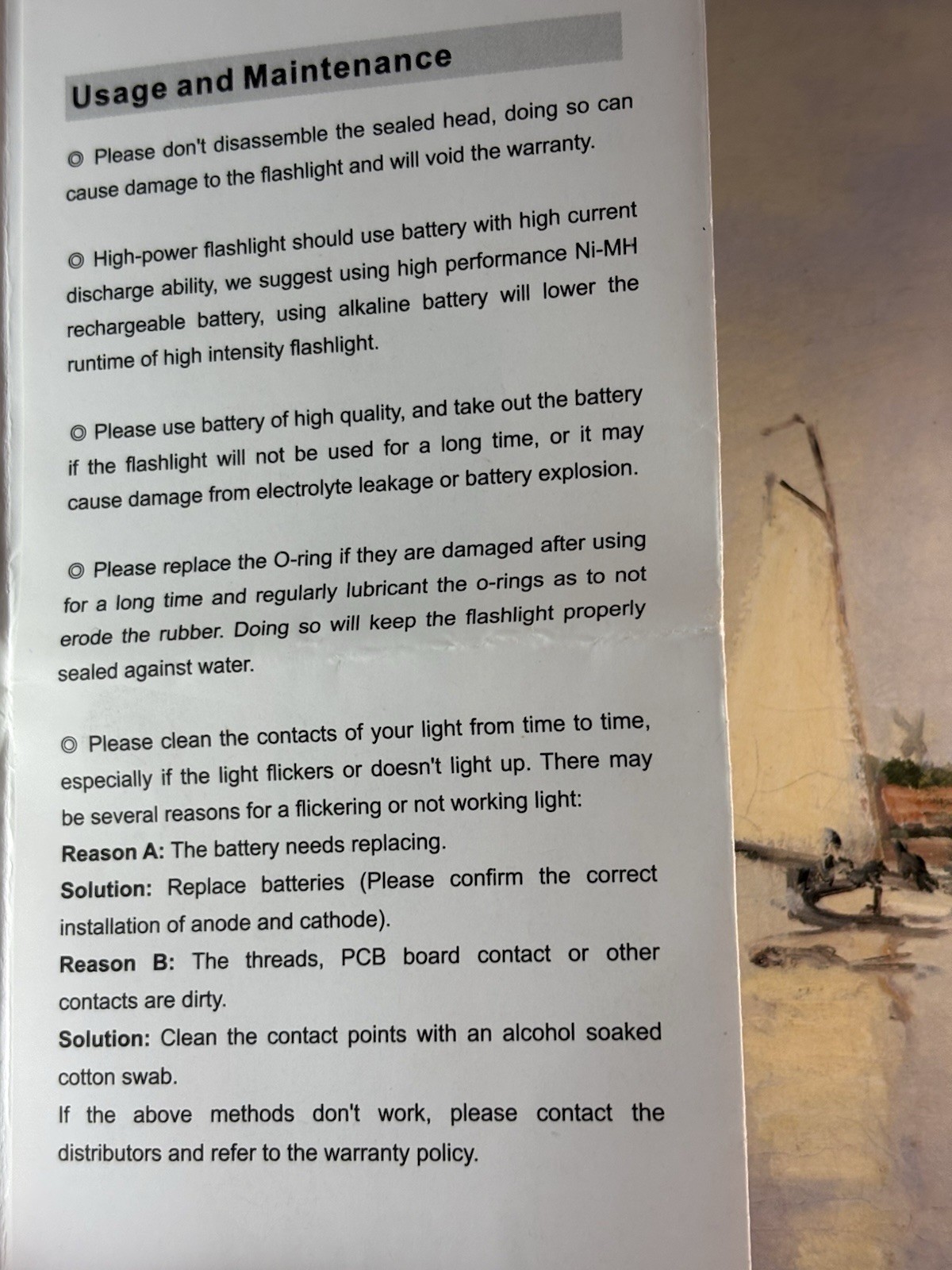 Usage and Maintenance

◎ Please don't disassemble the sealed head, doing so can cause damage to the flashlight and will void the warranty.

◎ High-power flashlight should use battery with high current discharge ability, we suggest using high performance Ni-MH rechargeable battery, using alkaline battery will lower the runtime of high intensity flashlight.

◎ Please use battery of high quality, and take out the battery if the flashlight will not be used for a long time, or it may cause damage from electrolyte leakage or battery explosion.

◎ Please replace the O-ring if they are damaged after using for a long time and regularly lubricant the o-rings as to not erode the rubber. Doing so will keep the flashlight properly sealed against water.

◎ Please clean the contacts of your light from time to time, especially if the light flickers or doesn't light up. There may be several reasons for a flickering or not working light:
Reason A: The battery needs replacing.
Solution: Replace batteries (Please confirm the correct installation of anode and cathode).
Reason B: The threads, PCB board contact or other contacts are dirty.
Solution: Clean the contact points with an alcohol soaked cotton swab.
If the above methods don't work, please contact the distributors and refer to the warranty policy.